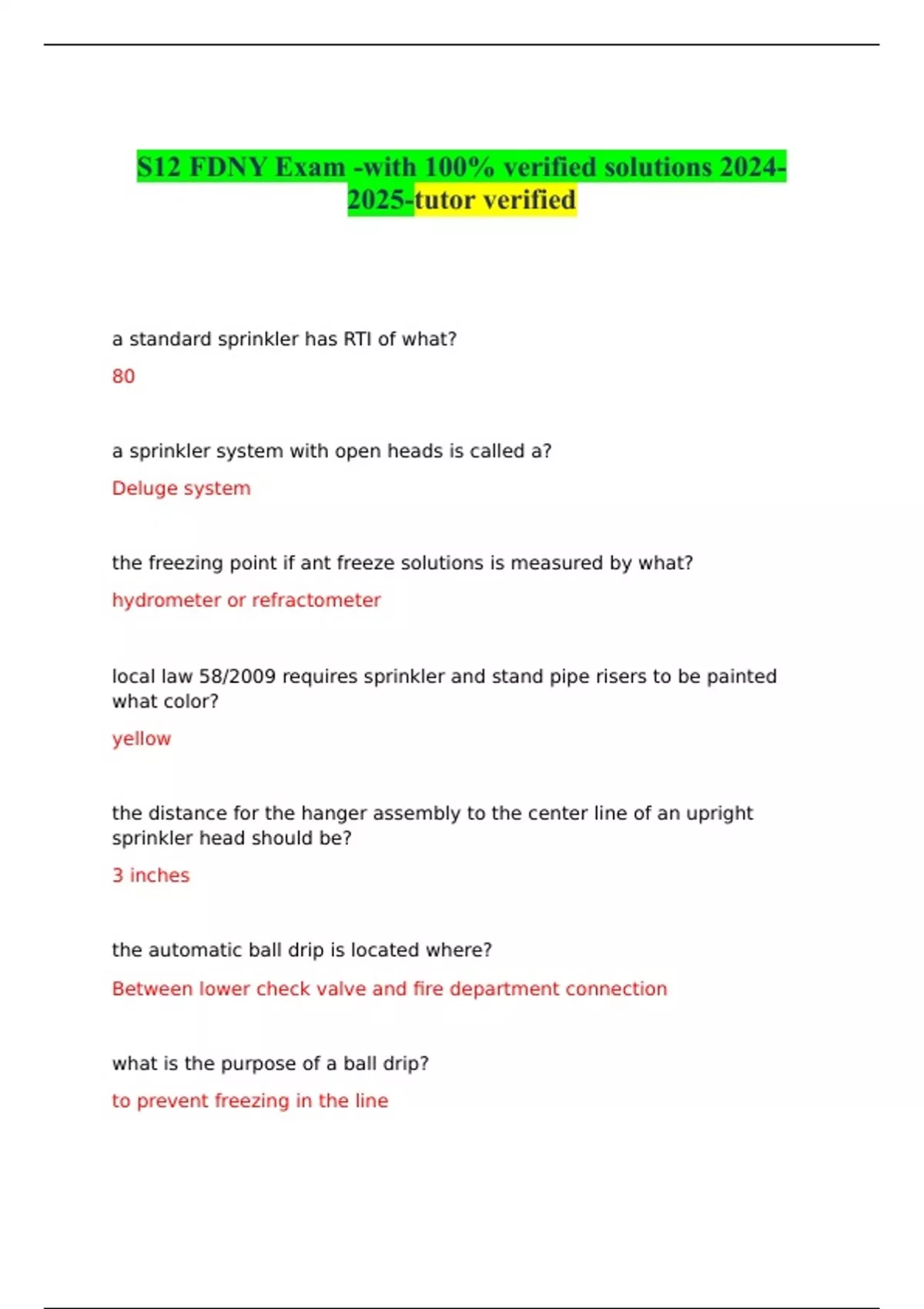 S12 FDNY Exam -with 100% verified solutions 2024-2025-tutor verified

a standard sprinkler has RTI of what?

80

a sprinkler system with open heads is called a?

Deluge system

the freezing point if ant freeze solutions is measured by what?

hydrometer or refractometer

local law 58/2009 requires sprinkler and stand pipe risers to be painted what color?

yellow

the distance for the hanger assembly to the center line of an upright sprinkler head should be?

3 inches

the automatic ball drip is located where?

Between lower check valve and fire department connection

what is the purpose of a ball drip?

to prevent freezing in the line